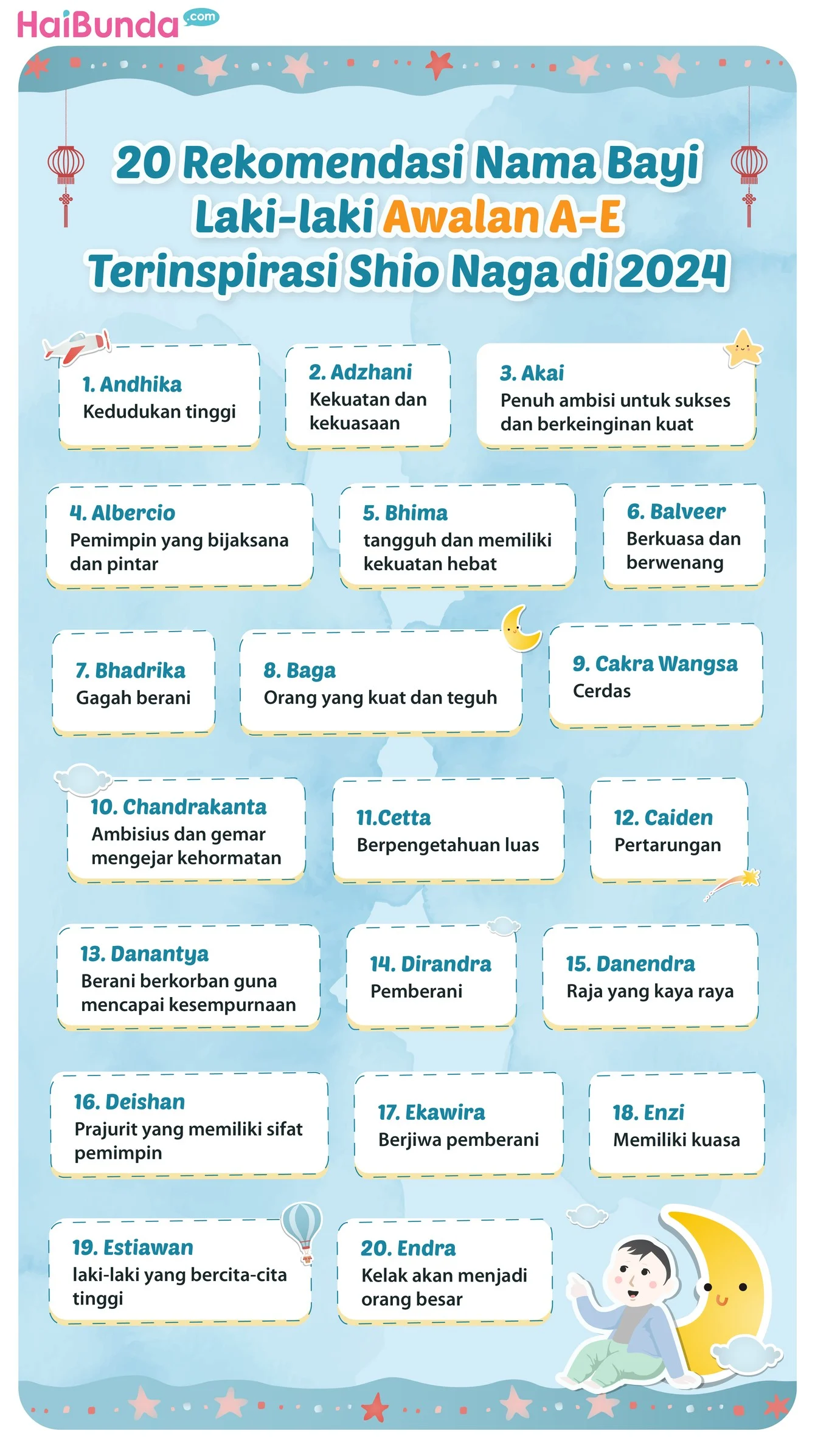 HaiBunda.com

20 Rekomendasi Nama Bayi Laki-laki Awalan A-E Terinspirasi Shio Naga di 2024

1. Andhika
Kedudukan tinggi

2. Adzhani
Kekuatan dan kekuasaan

3. Akai
Penuh ambisi untuk sukses dan berkeinginan kuat

4. Albercio
Pemimpin yang bijaksana dan pintar

5. Bhima
tangguh dan memiliki kekuatan hebat

6. Balveer
Berkuasa dan berwenang

7. Bhadrika
Gagah berani

8. Baga
Orang yang kuat dan teguh

9. Cakra Wangsa
Cerdas

10. Chandrakanta
Ambisius dan gemar mengejar kehormatan

11.Cetta
Berpengetahuan luas

12. Caiden
Pertarungan

13. Danantya
Berani berkorban guna mencapai kesempurnaan

14. Dirandra
Pemberani

15. Danendra
Raja yang kaya raya

16. Deishan
Prajurit yang memiliki sifat pemimpin

17. Ekawira
Berjiwa pemberani

18. Enzi
Memiliki kuasa

19. Estiawan
laki-laki yang bercita-cita tinggi

20. Endra
Kelak akan menjadi orang besar